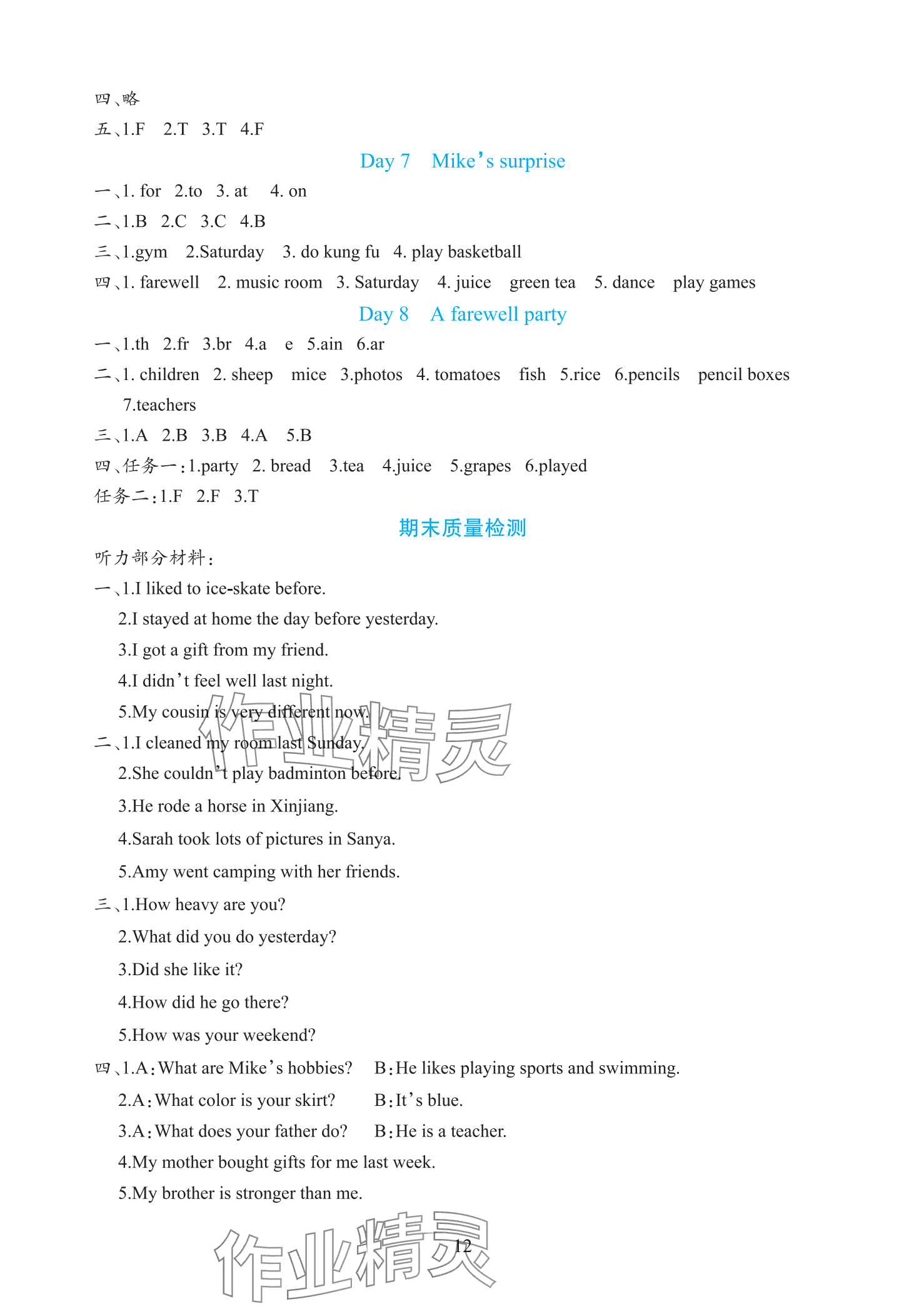 四、略
五、1.F 2.T 3.T 4.F

Day 7 Mike's surprise

一、1. for 2.to 3. at 4. on
二、1.B 2.C 3.C 4.B
三、1.gym 2.Saturday 3. do kung fu 4. play basketball
四、1. farewell 2. music room 3. Saturday 4. juice green tea 5. dance play games

Day 8 A farewell party

一、1.th 2.fr 3.br 4.a e 5.ain 6.ar
二、1. children 2. sheep mice 3.photos 4. tomatoes fish 5.rice 6.pencils pencil boxes 7.teachers
三、1.A 2.B 3.B 4.A 5.B
四、任务一:1.party 2. bread 3.tea 4.juice 5.grapes 6.played
任务二:1.F 2.F 3.T

期末质量检测

听力部分材料:
一、1.I liked to ice-skate before.
2.I stayed at home the day before yesterday.
3.I got a gift from my friend.
4.I didn't feel well last night.
5.My cousin is very different now.
二、1.I cleaned my room last Sunday.
2.She couldn't play badminton before.
3.He rode a horse in Xinjiang.
4.Sarah took lots of pictures in Sanya.
5.Amy went camping with her friends.
三、1.How heavy are you?
2.What did you do yesterday?
3.Did she like it?
4.How did he go there?
5.How was your weekend?
四、1.A:What are Mike's hobbies? B:He likes playing sports and swimming.
2.A:What color is your skirt? B:It's blue.
3.A:What does your father do? B:He is a teacher.
4.My mother bought gifts for me last week.
5.My brother is stronger than me.

作业精灵

12

作业精灵